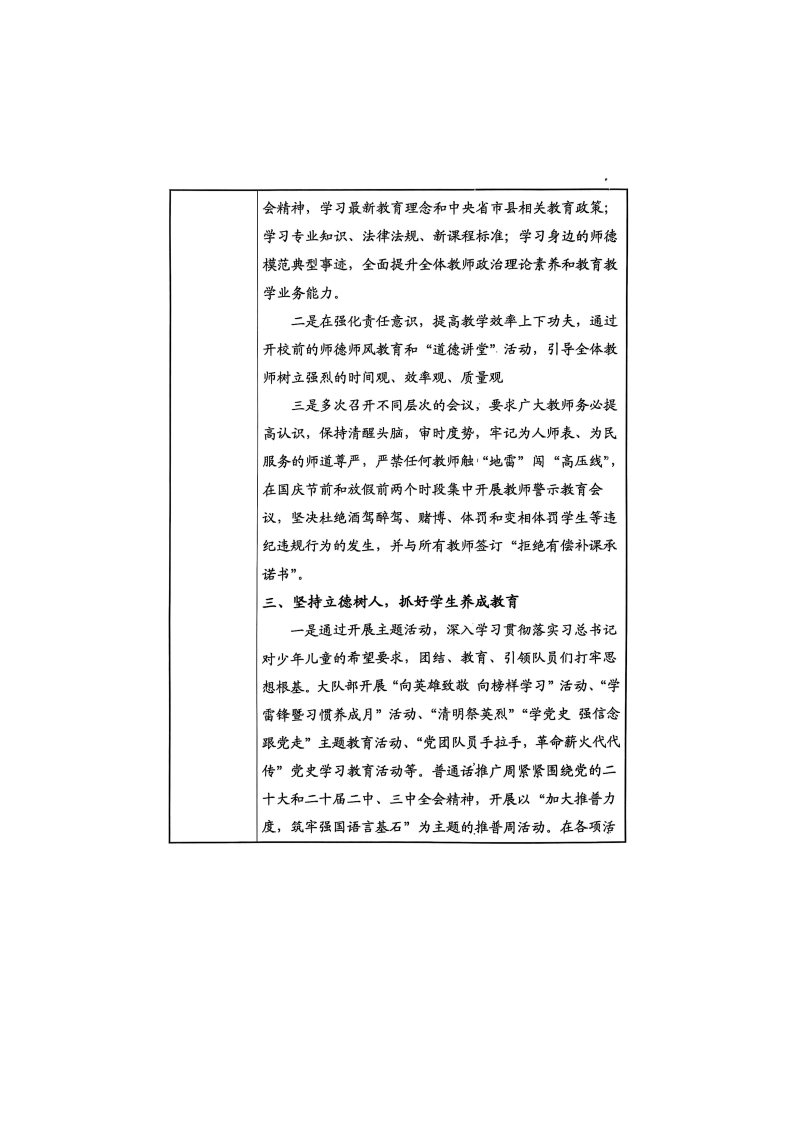 会精神，学习最新教育理念和中央省市县相关教育政策；学习专业知识、法律法规、新课程标准；学习身边的师德模范典型事迹，全面提升全体教师政治理论素养和教育教学业务能力。

二是在强化责任意识，提高教学效率上下功夫，通过开校前的师德师风教育和“道德讲堂”活动，引导全体教师树立强烈的时间观、效率观、质量观

三是多次召开不同层次的会议，要求广大教师务必提高认识，保持清醒头脑，审时度势，牢记为人师表、为民服务的师道尊严，严禁任何教师触“地雷”闯“高压线”，在国庆节前和放假前两个时段集中开展教师警示教育会议，坚决杜绝酒驾醉驾、赌博、体罚和变相体罚学生等违纪违规行为的发生，并与所有教师签订“拒绝有偿补课承诺书”。

三、坚持立德树人，抓好学生养成教育

一是通过开展主题活动，深入学习贯彻落实习总书记对少年儿童的希望要求，团结、教育、引领队员们打牢思想根基。大队部开展“向英雄致敬 向榜样学习”活动、“学雷锋暨习惯养成月”活动、“清明祭英烈”“学党史 强信念 跟党走”主题教育活动、“党团队员手拉手，革命薪火代代传”党史学习教育活动等。普通话推广周紧紧围绕党的二十大和二十届二中、三中全会精神，开展以“加大推普力度，筑牢强国语言基石”为主题的推普周活动。在各项活